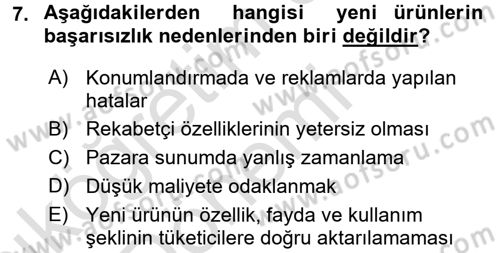 7. Aşağıdakilerden hangisi yeni ürünlerin başarısızlık nedenlerinden biri değildir?

A) Konumlandırmada ve reklamlarda yapılan hatalar
B) Rekabetçi özelliklerinin yetersiz olması
C) Pazara sunumda yanlış zamanlama
D) Düşük maliyete odaklanmak
E) Yeni ürünün özellik, fayda ve kullanım şeklinin tüketicilere doğru aktarılamaması

www.aofsoru.com